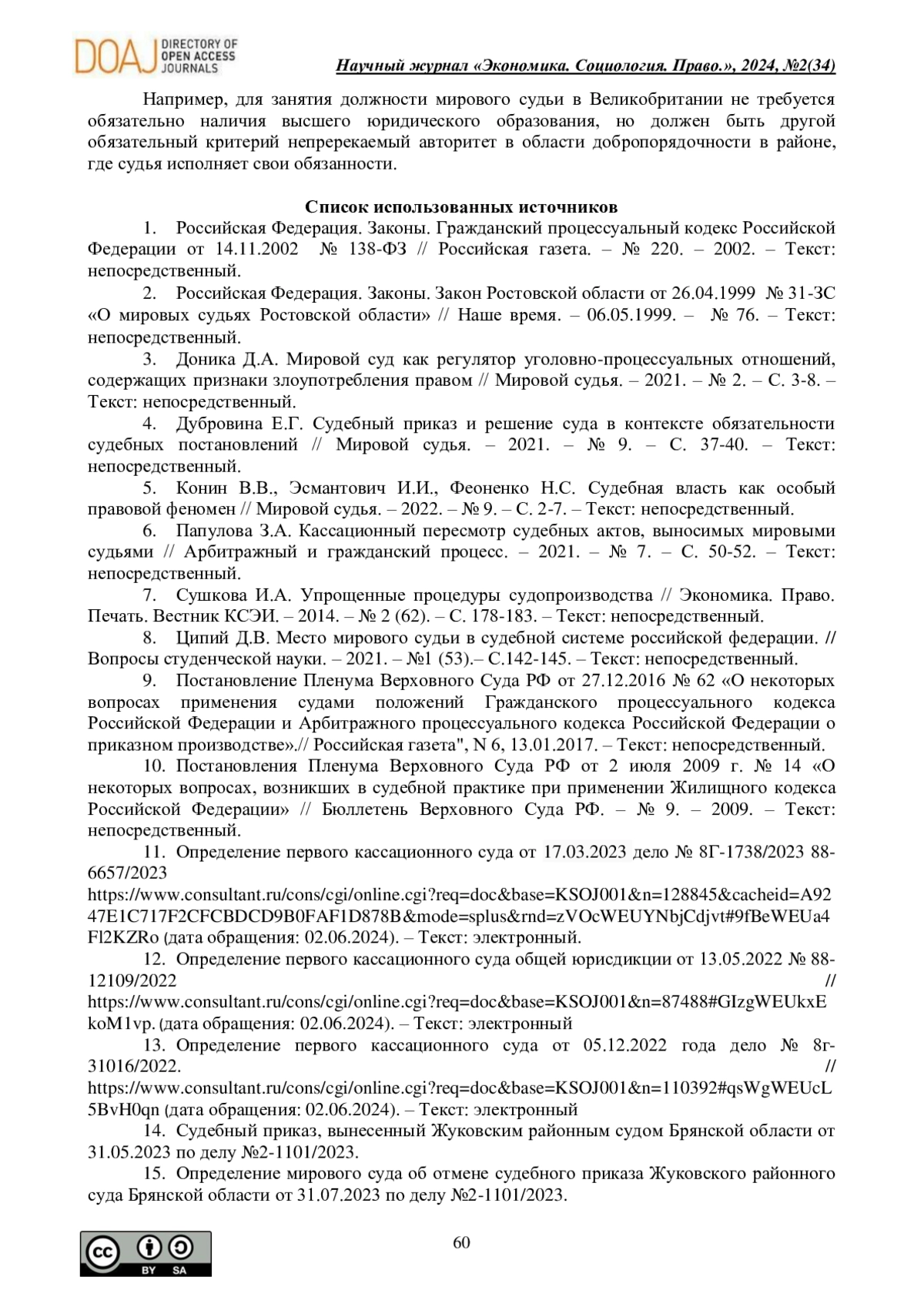 DOAJ DIRECTORY OF OPEN ACCESS JOURNALS

Научный журнал «Экономика. Социология. Право.», 2024, №2(34)

Например, для занятия должности мирового судьи в Великобритании не требуется обязательно наличия высшего юридического образования, но должен быть другой обязательный критерий непререкаемый авторитет в области добропорядочности в районе, где судья исполняет свои обязанности.

Список использованных источников

1. Российская Федерация. Законы. Гражданский процессуальный кодекс Российской Федерации от 14.11.2002 № 138-ФЗ // Российская газета. – № 220. – 2002. – Текст: непосредственный.

2. Российская Федерация. Законы. Закон Ростовской области от 26.04.1999 № 31-ЗС «О мировых судьях Ростовской области» // Наше время. – 06.05.1999. – № 76. – Текст: непосредственный.

3. Доника Д.А. Мировой суд как регулятор уголовно-процессуальных отношений, содержащих признаки злоупотребления правом // Мировой судья. – 2021. – № 2. – С. 3-8. – Текст: непосредственный.

4. Дубровина Е.Г. Судебный приказ и решение суда в контексте обязательности судебных постановлений // Мировой судья. – 2021. – № 9. – С. 37-40. – Текст: непосредственный.

5. Конин В.В., Эсмантович И.И., Феоненко Н.С. Судебная власть как особый правовой феномен // Мировой судья. – 2022. – № 9. – С. 2-7. – Текст: непосредственный.

6. Папулова З.А. Кассационный пересмотр судебных актов, выносимых мировыми судьями // Арбитражный и гражданский процесс. – 2021. – № 7. – С. 50-52. – Текст: непосредственный.

7. Сушкова И.А. Упрощенные процедуры судопроизводства // Экономика. Право. Печать. Вестник КСЭИ. – 2014. – № 2 (62). – С. 178-183. – Текст: непосредственный.

8. Ципий Д.В. Место мирового судьи в судебной системе российской федерации. // Вопросы студенческой науки. – 2021. – №1 (53).– С.142-145. – Текст: непосредственный.

9. Постановление Пленума Верховного Суда РФ от 27.12.2016 № 62 «О некоторых вопросах применения судами положений Гражданского процессуального кодекса Российской Федерации и Арбитражного процессуального кодекса Российской Федерации о приказном производстве».// Российская газета", N 6, 13.01.2017. – Текст: непосредственный.

10. Постановления Пленума Верховного Суда РФ от 2 июля 2009 г. № 14 «О некоторых вопросах, возникших в судебной практике при применении Жилищного кодекса Российской Федерации» // Бюллетень Верховного Суда РФ. – № 9. – 2009. – Текст: непосредственный.

11. Определение первого кассационного суда от 17.03.2023 дело № 8Г-1738/2023 88-6657/2023 https://www.consultant.ru/cons/cgi/online.cgi?req=doc&base=KSOJ001&n=128845&cacheid=A9247E1C717F2CFCBDCD9B0FAF1D878B&mode=splus&rnd=zVOcWEUYNbjCdjvt#9fBeWEUa4Fl2KZRo (дата обращения: 02.06.2024). – Текст: электронный.

12. Определение первого кассационного суда общей юрисдикции от 13.05.2022 № 88-12109/2022 // https://www.consultant.ru/cons/cgi/online.cgi?req=doc&base=KSOJ001&n=87488#GIzgWEUkxEkoM1vp. (дата обращения: 02.06.2024). – Текст: электронный

13. Определение первого кассационного суда от 05.12.2022 года дело № 8г-31016/2022. // https://www.consultant.ru/cons/cgi/online.cgi?req=doc&base=KSOJ001&n=110392#qsWgWEUcL5BvH0qn (дата обращения: 02.06.2024). – Текст: электронный

14. Судебный приказ, вынесенный Жуковским районным судом Брянской области от 31.05.2023 по делу №2-1101/2023.

15. Определение мирового суда об отмене судебного приказа Жуковского районного суда Брянской области от 31.07.2023 по делу №2-1101/2023.

60

BY SA